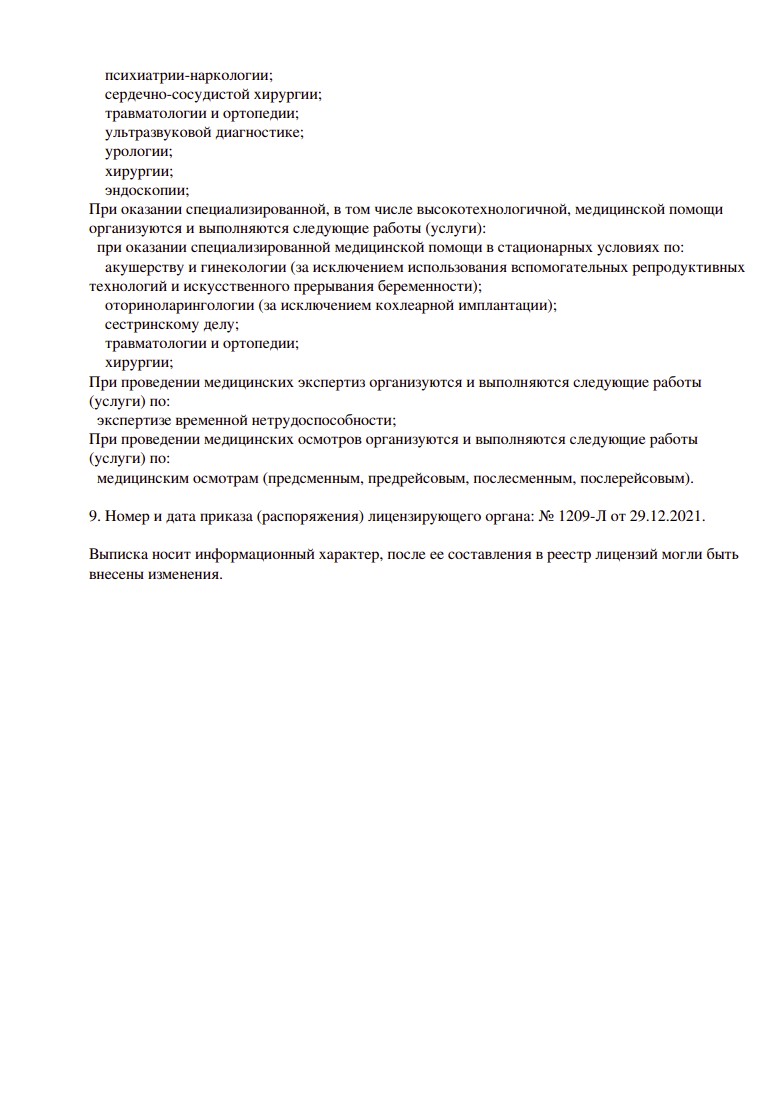 психиатрии-наркологии;
сердечно-сосудистой хирургии;
травматологии и ортопедии;
ультразвуковой диагностике;
урологии;
хирургии;
эндоскопии;
При оказании специализированной, в том числе высокотехнологичной, медицинской помощи организуются и выполняются следующие работы (услуги):
при оказании специализированной медицинской помощи в стационарных условиях по:
акушерству и гинекологии (за исключением использования вспомогательных репродуктивных технологий и искусственного прерывания беременности);
оториноларингологии (за исключением кохлеарной имплантации);
сестринскому делу;
травматологии и ортопедии;
хирургии;
При проведении медицинских экспертиз организуются и выполняются следующие работы (услуги) по:
экспертизе временной нетрудоспособности;
При проведении медицинских осмотров организуются и выполняются следующие работы (услуги) по:
медицинским осмотрам (предсменным, предрейсовым, послесменным, послерейсовым).

9. Номер и дата приказа (распоряжения) лицензирующего органа: № 1209-Л от 29.12.2021.

Выписка носит информационный характер, после ее составления в реестр лицензий могли быть внесены изменения.